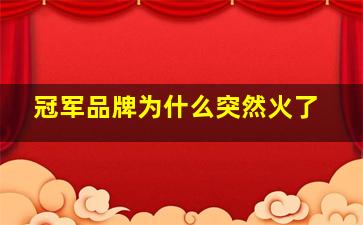 冠军品牌为什么突然火了